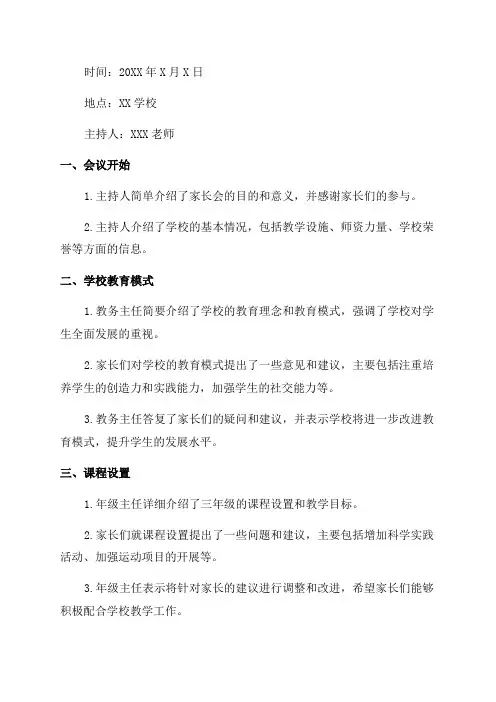 时间：20XX 年 X 月 X 日

地点：XX 学校

主持人：XXX 老师

一、会议开始

1. 主持人简单介绍了家长会的目的和意义，并感谢家长们的参与。

2. 主持人介绍了学校的基本情况，包括教学设施、师资力量、学校荣誉等方面的信息。

二、学校教育模式

1. 教务主任简要介绍了学校的教育理念和教育模式，强调了学校对学生全面发展的重视。

2. 家长们对学校的教育模式提出了一些意见和建议，主要包括注重培养学生的创造力和实践能力，加强学生的社交能力等。

3. 教务主任答复了家长们的疑问和建议，并表示学校将进一步改进教育模式，提升学生的发展水平。

三、课程设置

1. 年级主任详细介绍了三年级的课程设置和教学目标。

2. 家长们就课程设置提出了一些问题和建议，主要包括增加科学实践活动、加强运动项目的开展等。

3. 年级主任表示将针对家长的建议进行调整和改进，希望家长们能够积极配合学校教学工作。